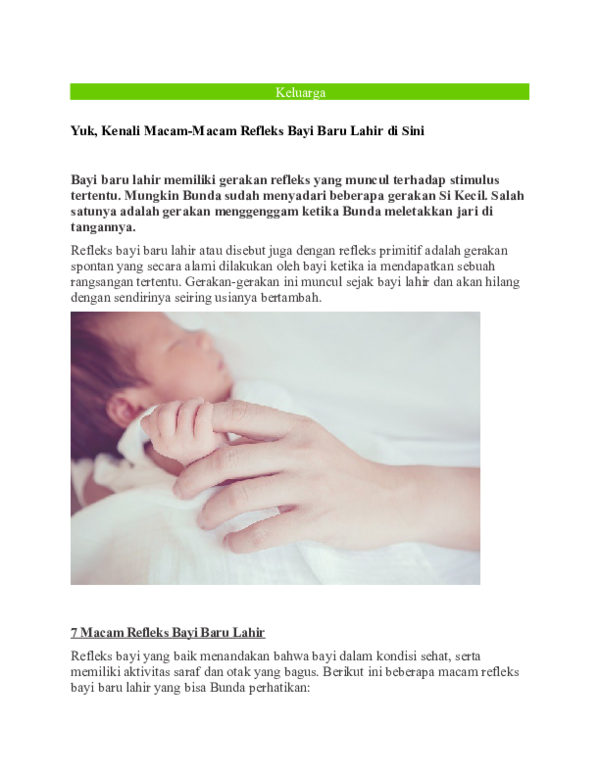 Keluarga

Yuk, Kenali Macam-Macam Refleks Bayi Baru Lahir di Sini

Bayi baru lahir memiliki gerakan refleks yang muncul terhadap stimulus tertentu. Mungkin Bunda sudah menyadari beberapa gerakan Si Kecil. Salah satunya adalah gerakan menggenggam ketika Bunda meletakkan jari di tangannya.

Refleks bayi baru lahir atau disebut juga dengan refleks primitif adalah gerakan spontan yang secara alami dilakukan oleh bayi ketika ia mendapatkan sebuah rangsangan tertentu. Gerakan-gerakan ini muncul sejak bayi lahir dan akan hilang dengan sendirinya seiring usianya bertambah.

7 Macam Refleks Bayi Baru Lahir

Refleks bayi yang baik menandakan bahwa bayi dalam kondisi sehat, serta memiliki aktivitas saraf dan otak yang bagus. Berikut ini beberapa macam refleks bayi baru lahir yang bisa Bunda perhatikan: